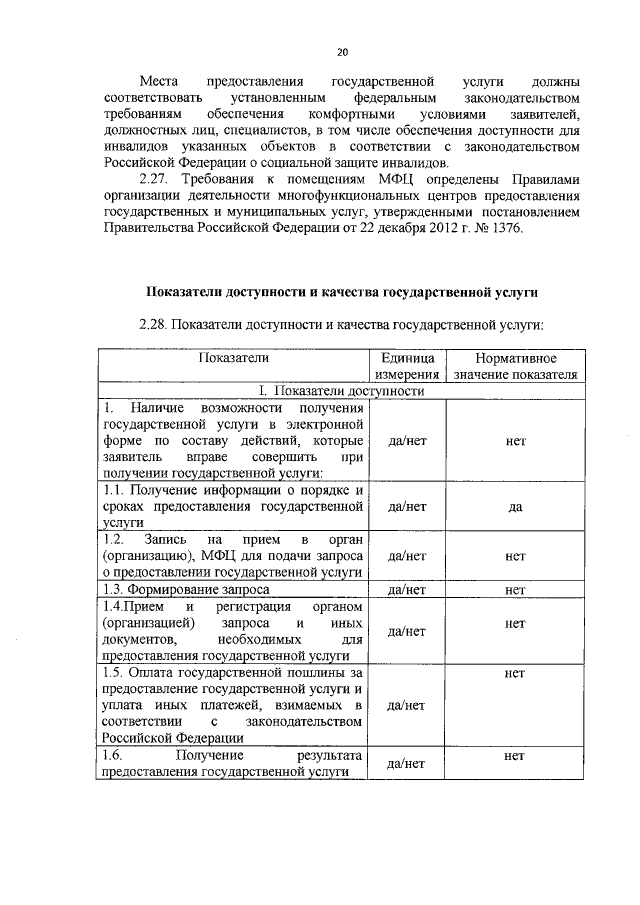 20

Места предоставления государственной услуги должны соответствовать установленным федеральным законодательством требованиям обеспечения комфортными условиями заявителей, должностных лиц, специалистов, в том числе обеспечения доступности для инвалидов указанных объектов в соответствии с законодательством Российской Федерации о социальной защите инвалидов.

2.27. Требования к помещениям МФЦ определены Правилами организации деятельности многофункциональных центров предоставления государственных и муниципальных услуг, утвержденными постановлением Правительства Российской Федерации от 22 декабря 2012 г. № 1376.

Показатели доступности и качества государственной услуги

2.28. Показатели доступности и качества государственной услуги:

| Показатели | Единица измерения | Нормативное значение показателя |
|---|---|---|
| I. Показатели доступности | | |
| 1. Наличие возможности получения государственной услуги в электронной форме по составу действий, которые заявитель вправе совершить при получении государственной услуги: | да/нет | нет |
| 1.1. Получение информации о порядке и сроках предоставления государственной услуги | да/нет | да |
| 1.2. Запись на прием в орган (организацию), МФЦ для подачи запроса о предоставлении государственной услуги | да/нет | нет |
| 1.3. Формирование запроса | да/нет | нет |
| 1.4.Прием и регистрация органом (организацией) запроса и иных документов, необходимых для предоставления государственной услуги | да/нет | нет |
| 1.5. Оплата государственной пошлины за предоставление государственной услуги и уплата иных платежей, взимаемых в соответствии с законодательством Российской Федерации | да/нет | нет |
| 1.6. Получение результата предоставления государственной услуги | да/нет | нет |